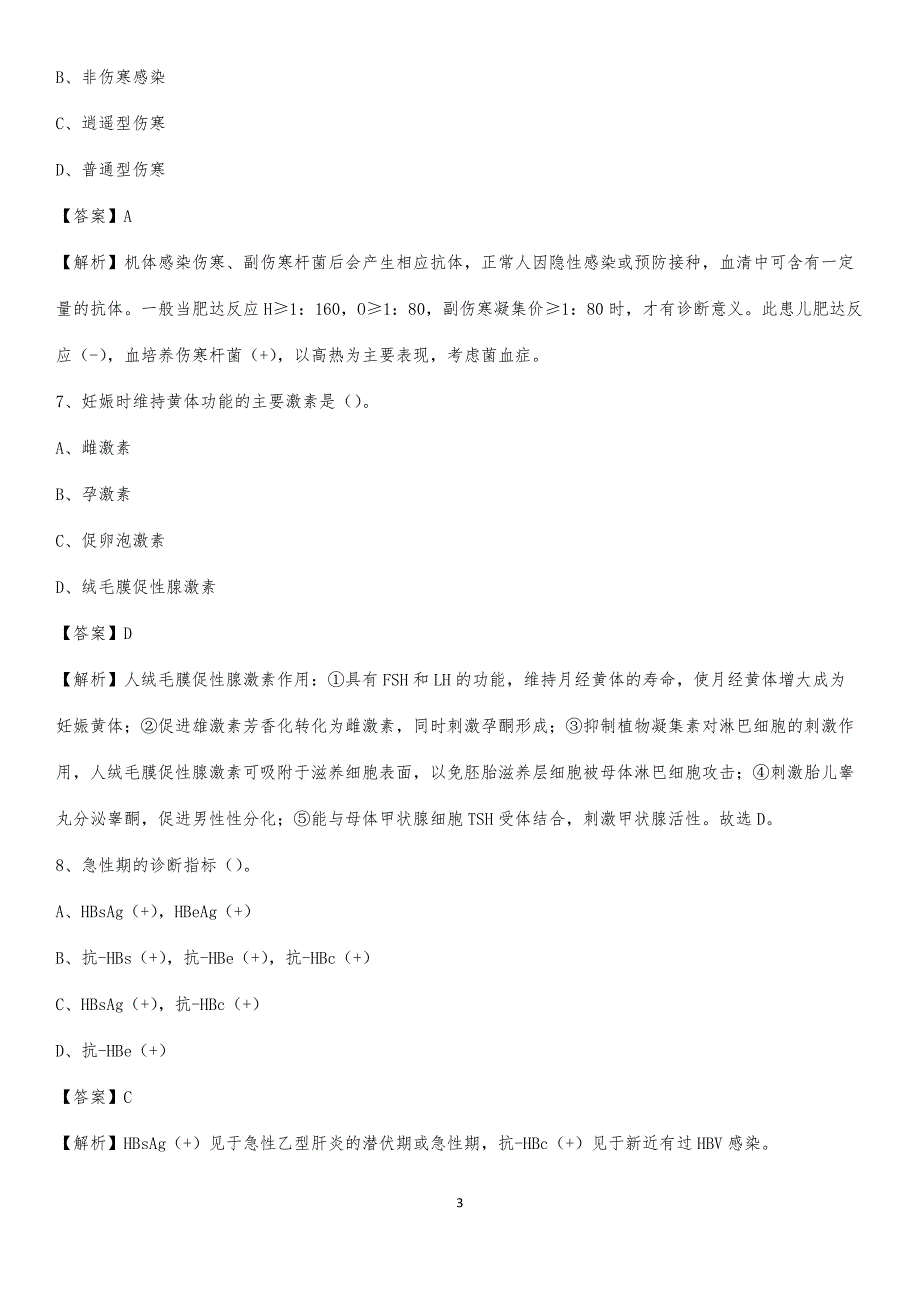 B、非伤寒感染

C、逍遥型伤寒

D、普通型伤寒

【答案】A

【解析】机体感染伤寒、副伤寒杆菌后会产生相应抗体，正常人因隐性感染或预防接种，血清中可含有一定量的抗体。一般当肥达反应 H≥1：160，O≥1：80，副伤寒凝集价≥1：80 时，才有诊断意义。此患儿肥达反应（-），血培养伤寒杆菌（+），以高热为主要表现，考虑菌血症。

7、妊娠时维持黄体功能的主要激素是（）。

A、雌激素

B、孕激素

C、促卵泡激素

D、绒毛膜促性腺激素

【答案】D

【解析】人绒毛膜促性腺激素作用：①具有 FSH 和 LH 的功能，维持月经黄体的寿命，使月经黄体增大成为妊娠黄体；②促进雄激素芳香化转化为雌激素，同时刺激孕酮形成；③抑制植物凝集素对淋巴细胞的刺激作用，人绒毛膜促性腺激素可吸附于滋养细胞表面，以免胚胎滋养层细胞被母体淋巴细胞攻击；④刺激胎儿睾丸分泌睾酮，促进男性性分化；⑤能与母体甲状腺细胞 TSH 受体结合，刺激甲状腺活性。故选 D。

8、急性期的诊断指标（）。

A、HBsAg（+），HBeAg（+）

B、抗-HBs（+），抗-HBe（+），抗-HBc（+）

C、HBsAg（+），抗-HBc（+）

D、抗-HBe（+）

【答案】C

【解析】HBsAg（+）见于急性乙型肝炎的潜伏期或急性期，抗-HBc（+）见于新近有过 HBV 感染。

3